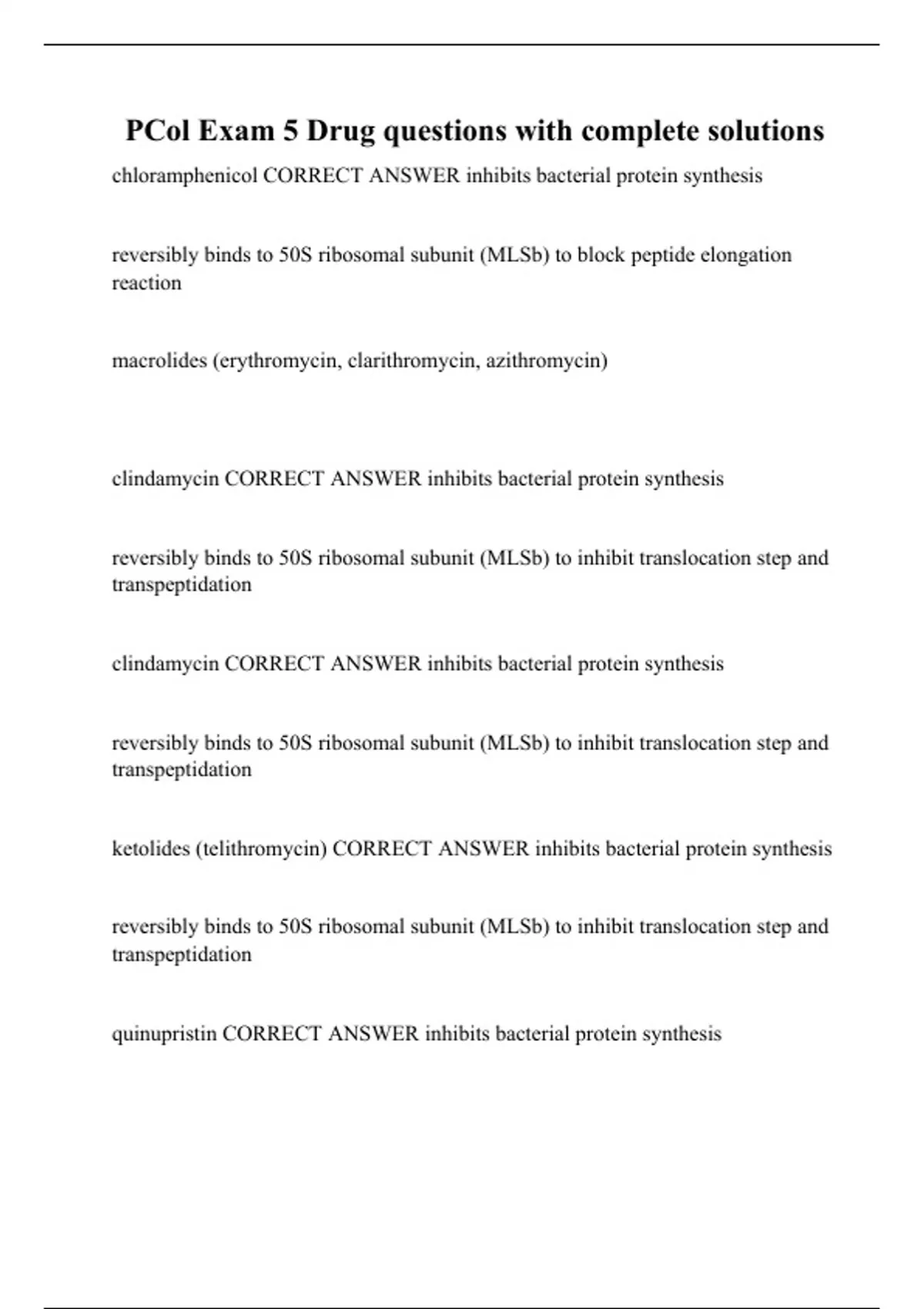 PCol Exam 5 Drug questions with complete solutions

chloramphenicol CORRECT ANSWER inhibits bacterial protein synthesis

reversibly binds to 50S ribosomal subunit (MLSb) to block peptide elongation reaction

macrolides (erythromycin, clarithromycin, azithromycin)

clindamycin CORRECT ANSWER inhibits bacterial protein synthesis

reversibly binds to 50S ribosomal subunit (MLSb) to inhibit translocation step and transpeptidation

clindamycin CORRECT ANSWER inhibits bacterial protein synthesis

reversibly binds to 50S ribosomal subunit (MLSb) to inhibit translocation step and transpeptidation

ketolides (telithromycin) CORRECT ANSWER inhibits bacterial protein synthesis

reversibly binds to 50S ribosomal subunit (MLSb) to inhibit translocation step and transpeptidation

quinupristin CORRECT ANSWER inhibits bacterial protein synthesis